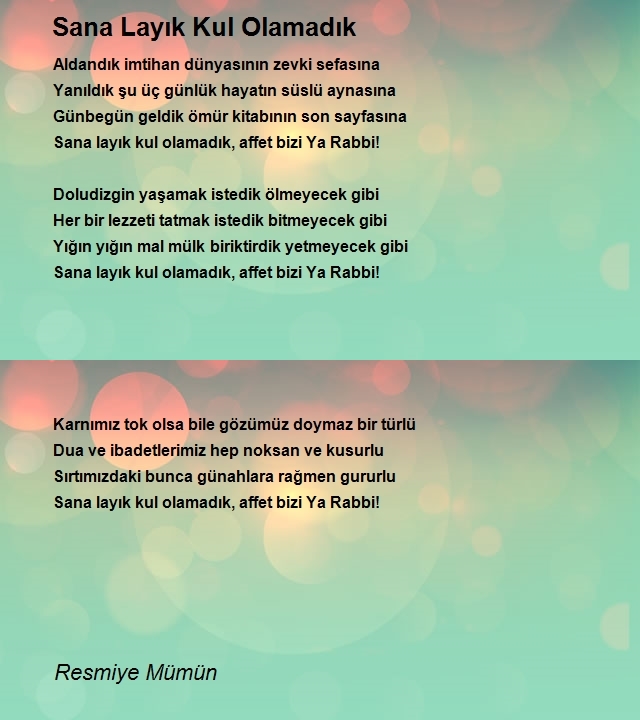 Sana Layık Kul Olamadık

Aldandık imtihan dünyasının zevki sefasına
Yanıldık şu üç günlük hayatın süslü aynasına
Günbegün geldik ömür kitabının son sayfasına
Sana layık kul olamadık, affet bizi Ya Rabbi!

Doludizgin yaşamak istedik ölmeyecek gibi
Her bir lezzeti tatmak istedik bitmeyecek gibi
Yığın yığın mal mülk biriktirdik yetmeyecek gibi
Sana layık kul olamadık, affet bizi Ya Rabbi!

Karnımız tok olsa bile gözümüz doymaz bir türlü
Dua ve ibadetlerimiz hep noksan ve kusurlu
Sırtımızdaki bunca günahlara rağmen gururlu
Sana layık kul olamadık, affet bizi Ya Rabbi!

Resmiye Mümün